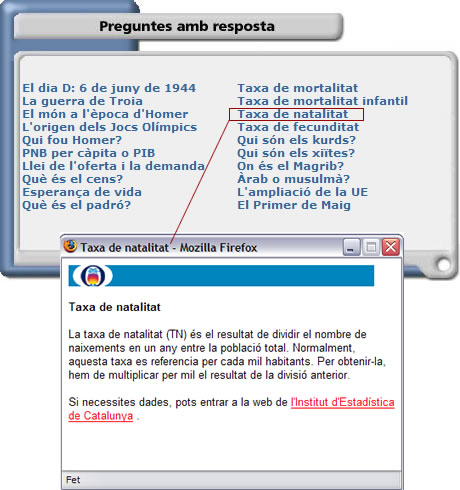 Preguntes amb resposta

El dia D: 6 de juny de 1944
La guerra de Troia
El món a l'època d'Homer
L'origen dels Jocs Olímpics
Qui fou Homer?
PNB per càpita o PIB
Llei de l'oferta i la demanda
Què és el cens?
Esperança de vida
Què és el padró?

Taxa de mortalitat
Taxa de mortalitat infantil
Taxa de natalitat
Taxa de fecunditat
Qui són els kurds?
Qui són els xiïtes?
On és el Magrib?
Àrab o musulmà?
L'ampliació de la UE
El Primer de Maig

Taxa de natalitat - Mozilla Firefox

Taxa de natalitat

La taxa de natalitat (TN) és el resultat de dividir el nombre de naixements en un any entre la població total. Normalment, aquesta taxa es referencia per cada mil habitants. Per obtenir-la, hem de multiplicar per mil el resultat de la divisió anterior.

Si necessites dades, pots entrar a la web de l'Institut d'Estadística de Catalunya .

Fet